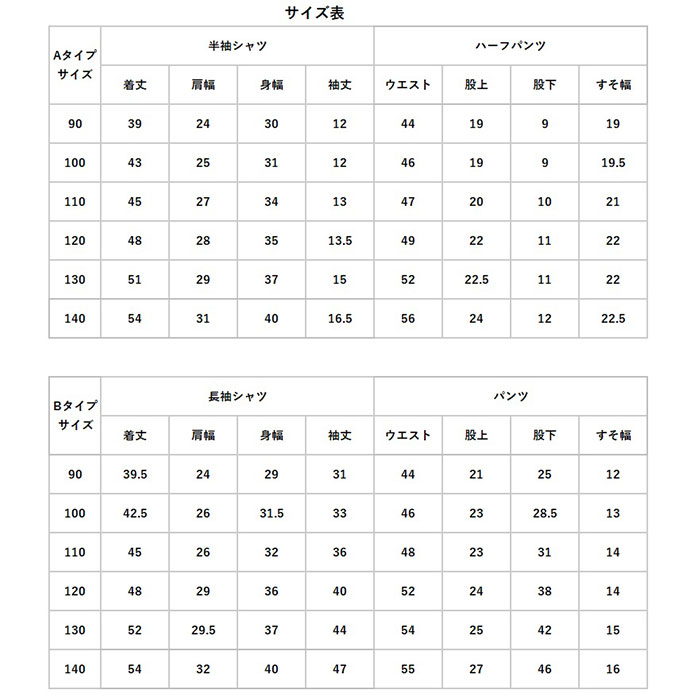 サイズ表

| Aタイプ サイズ | 半袖シャツ | | | | ハーフパンツ | | | |
|---|---|---|---|---|---|---|---|---|
| | 着丈 | 肩幅 | 身幅 | 袖丈 | ウエスト | 股上 | 股下 | すそ幅 |
| 90 | 39 | 24 | 30 | 12 | 44 | 19 | 9 | 19 |
| 100 | 43 | 25 | 31 | 12 | 46 | 19 | 9 | 19.5 |
| 110 | 45 | 27 | 34 | 13 | 47 | 20 | 10 | 21 |
| 120 | 48 | 28 | 35 | 13.5 | 49 | 22 | 11 | 22 |
| 130 | 51 | 29 | 37 | 15 | 52 | 22.5 | 11 | 22 |
| 140 | 54 | 31 | 40 | 16.5 | 56 | 24 | 12 | 22.5 |

| Bタイプ サイズ | 長袖シャツ | | | | パンツ | | | |
|---|---|---|---|---|---|---|---|---|
| | 着丈 | 肩幅 | 身幅 | 袖丈 | ウエスト | 股上 | 股下 | すそ幅 |
| 90 | 39.5 | 24 | 29 | 31 | 44 | 21 | 25 | 12 |
| 100 | 42.5 | 26 | 31.5 | 33 | 46 | 23 | 28.5 | 13 |
| 110 | 45 | 26 | 32 | 36 | 48 | 23 | 31 | 14 |
| 120 | 48 | 29 | 36 | 40 | 52 | 24 | 38 | 14 |
| 130 | 52 | 29.5 | 37 | 44 | 54 | 25 | 42 | 15 |
| 140 | 54 | 32 | 40 | 47 | 55 | 27 | 46 | 16 |